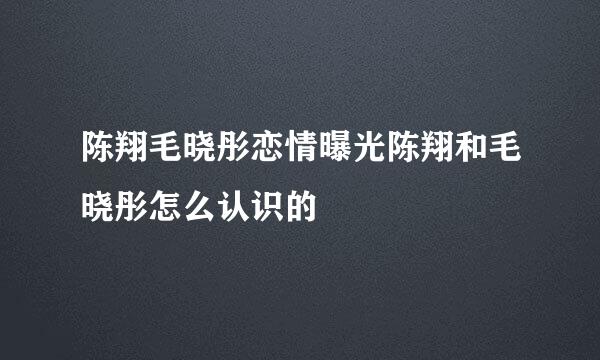 陈翔毛晓彤恋情曝光陈翔和毛晓彤怎么认识的